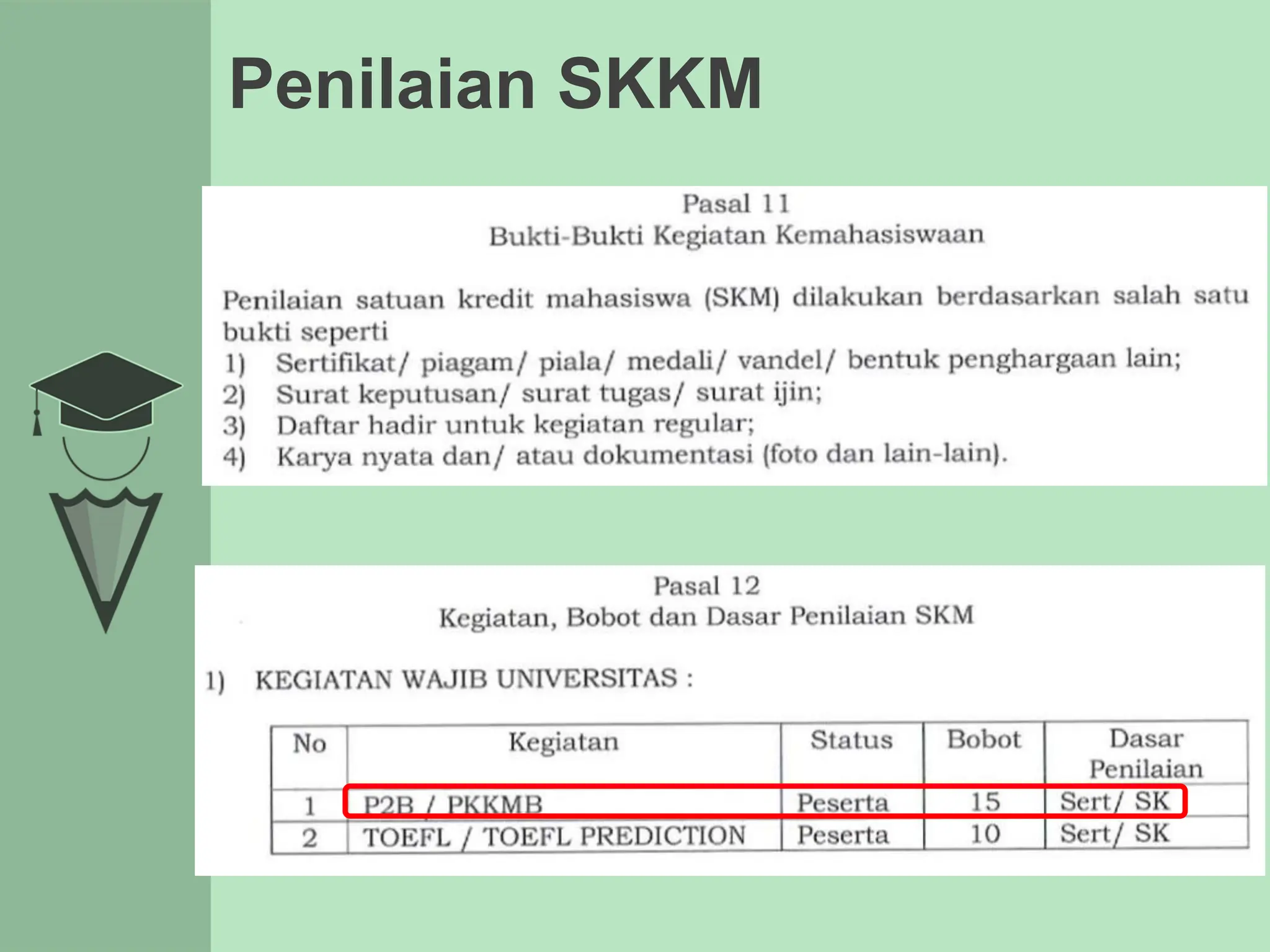 Penilaian SKKM

Pasal 11
Bukti-Bukti Kegiatan Kemahasiswaan

Penilaian satuan kredit mahasiswa (SKM) dilakukan berdasarkan salah satu bukti seperti
1) Sertifikat/ piagam/ piala/ medali/ vandel/ bentuk penghargaan lain;
2) Surat keputusan/ surat tugas/ surat ijin;
3) Daftar hadir untuk kegiatan regular;
4) Karya nyata dan/ atau dokumentasi (foto dan lain-lain).

Pasal 12
Kegiatan, Bobot dan Dasar Penilaian SKM

1) KEGIATAN WAJIB UNIVERSITAS :

| No | Kegiatan | Status | Bobot | Dasar Penilaian |
|---|---|---|---|---|
| 1 | P2B / PKKMB | Peserta | 15 | Sert/ SK |
| 2 | TOEFL / TOEFL PREDICTION | Peserta | 10 | Sert/ SK |